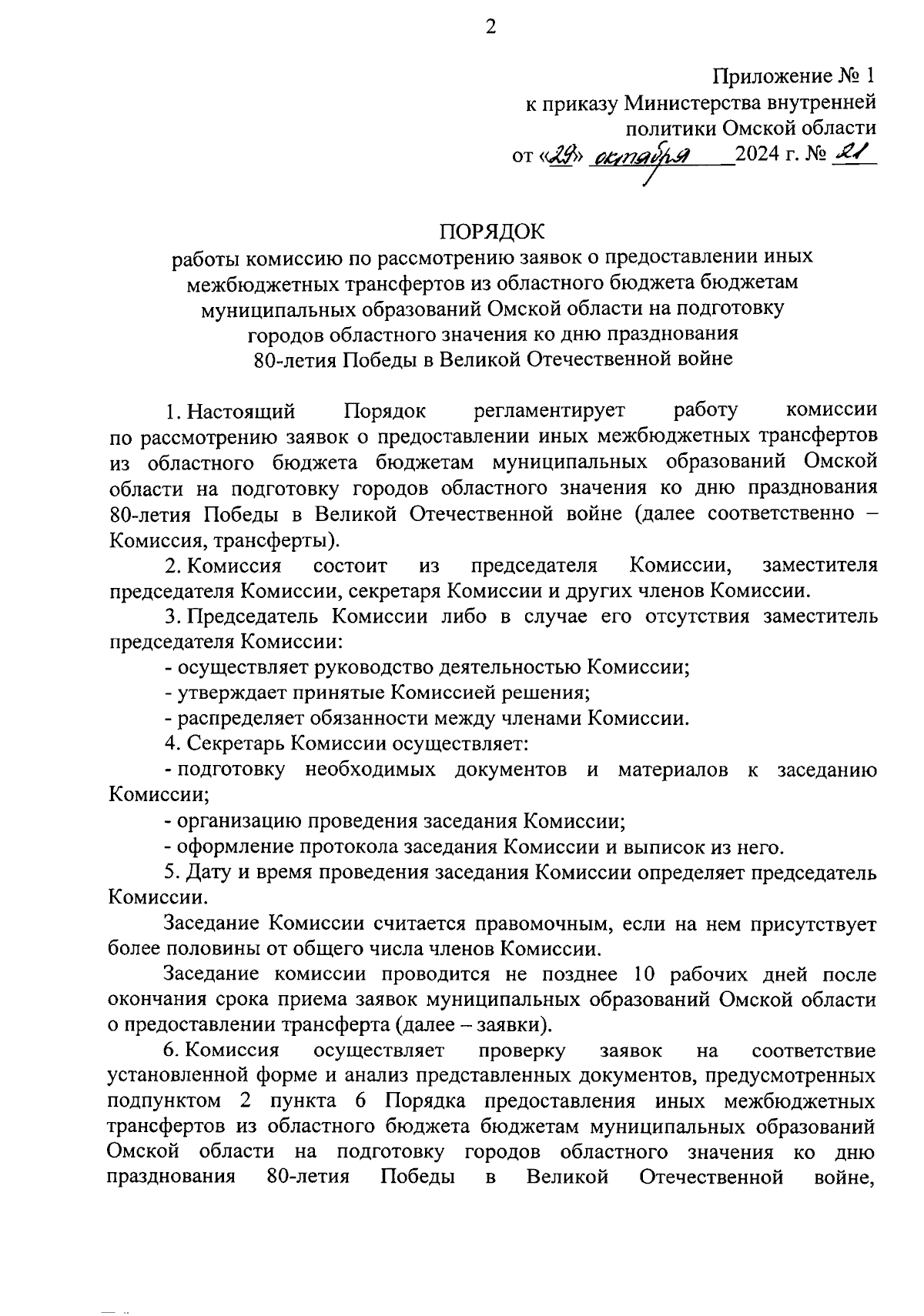 2

Приложение № 1
к приказу Министерства внутренней политики Омской области
от «29» октября 2024 г. № 21

ПОРЯДОК
работы комиссию по рассмотрению заявок о предоставлении иных межбюджетных трансфертов из областного бюджета бюджетам муниципальных образований Омской области на подготовку городов областного значения ко дню празднования 80-летия Победы в Великой Отечественной войне

1. Настоящий Порядок регламентирует работу комиссии по рассмотрению заявок о предоставлении иных межбюджетных трансфертов из областного бюджета бюджетам муниципальных образований Омской области на подготовку городов областного значения ко дню празднования 80-летия Победы в Великой Отечественной войне (далее соответственно – Комиссия, трансферты).

2. Комиссия состоит из председателя Комиссии, заместителя председателя Комиссии, секретаря Комиссии и других членов Комиссии.

3. Председатель Комиссии либо в случае его отсутствия заместитель председателя Комиссии:

- осуществляет руководство деятельностью Комиссии;

- утверждает принятые Комиссией решения;

- распределяет обязанности между членами Комиссии.

4. Секретарь Комиссии осуществляет:

- подготовку необходимых документов и материалов к заседанию Комиссии;

- организацию проведения заседания Комиссии;

- оформление протокола заседания Комиссии и выписок из него.

5. Дату и время проведения заседания Комиссии определяет председатель Комиссии.

Заседание Комиссии считается правомочным, если на нем присутствует более половины от общего числа членов Комиссии.

Заседание комиссии проводится не позднее 10 рабочих дней после окончания срока приема заявок муниципальных образований Омской области о предоставлении трансферта (далее – заявки).

6. Комиссия осуществляет проверку заявок на соответствие установленной форме и анализ представленных документов, предусмотренных подпунктом 2 пункта 6 Порядка предоставления иных межбюджетных трансфертов из областного бюджета бюджетам муниципальных образований Омской области на подготовку городов областного значения ко дню празднования 80-летия Победы в Великой Отечественной войне,